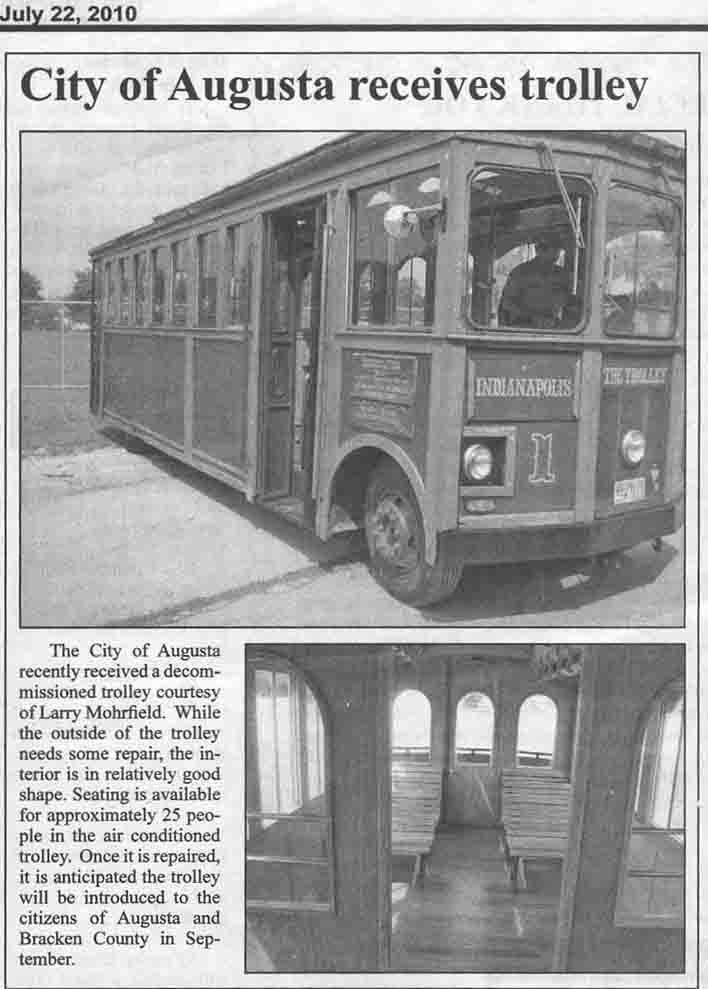 July 22, 2010

City of Augusta receives trolley

INDIANAPOLIS

THE TROLLEY

1

The City of Augusta recently received a decommissioned trolley courtesy of Larry Mohrfield. While the outside of the trolley needs some repair, the interior is in relatively good shape. Seating is available for approximately 25 people in the air conditioned trolley. Once it is repaired, it is anticipated the trolley will be introduced to the citizens of Augusta and Bracken County in September.